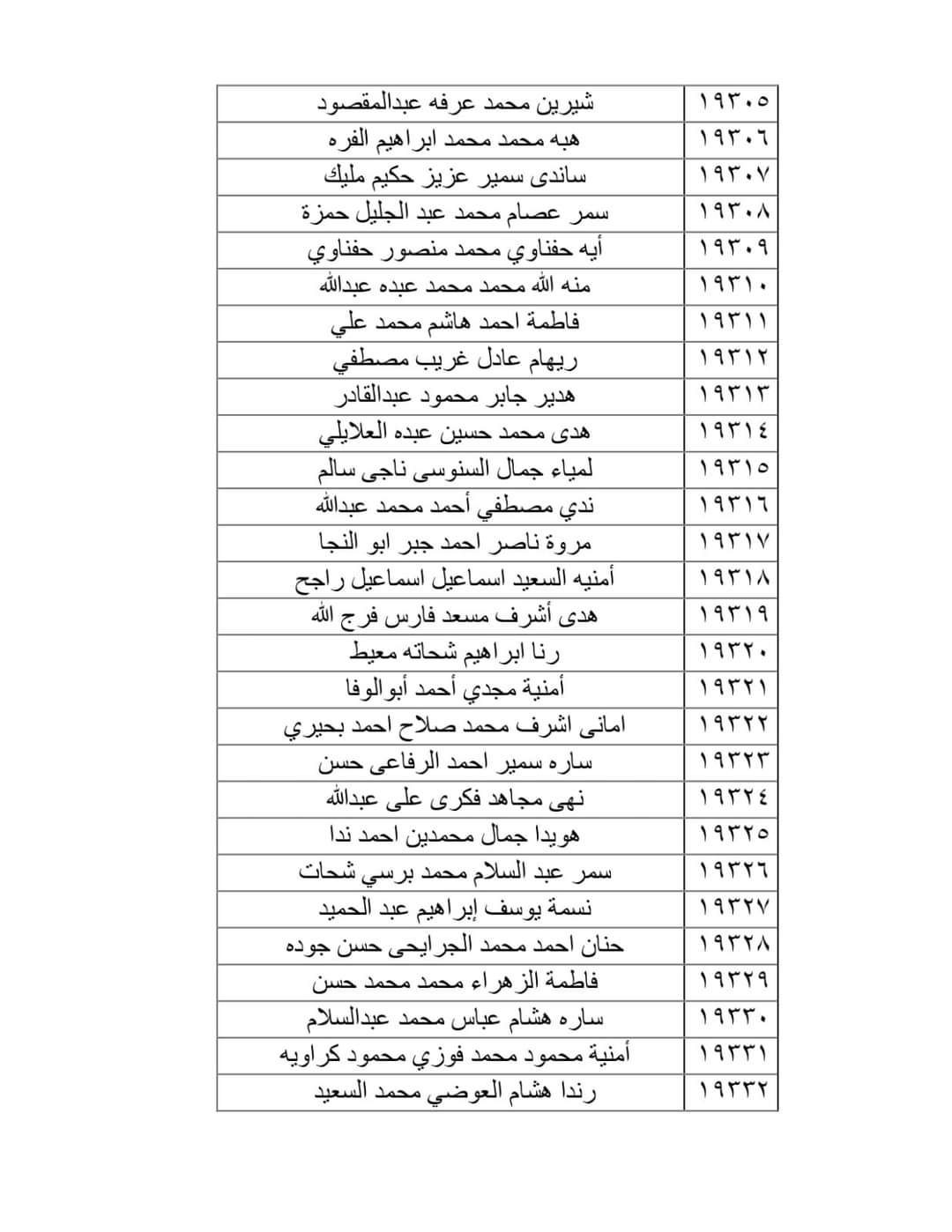 | ١٩٣٠٥ | شيرين محمد عرفه عبدالمقصود |
|---|---|
| ١٩٣٠٦ | هبه محمد محمد ابراهيم الفره |
| ١٩٣٠٧ | ساندى سمير عزيز حكيم مليك |
| ١٩٣٠٨ | سمر عصام محمد عبد الجليل حمزة |
| ١٩٣٠٩ | أيه حفناوي محمد منصور حفناوي |
| ١٩٣١٠ | منه الله محمد محمد عبده عبدالله |
| ١٩٣١١ | فاطمة احمد هاشم محمد علي |
| ١٩٣١٢ | ريهام عادل غريب مصطفي |
| ١٩٣١٣ | هدير جابر محمود عبدالقادر |
| ١٩٣١٤ | هدى محمد حسين عبده العلايلي |
| ١٩٣١٥ | لمياء جمال السنوسى ناجى سالم |
| ١٩٣١٦ | ندي مصطفي أحمد محمد عبدالله |
| ١٩٣١٧ | مروة ناصر احمد جبر ابو النجا |
| ١٩٣١٨ | أمنيه السعيد اسماعيل اسماعيل راجح |
| ١٩٣١٩ | هدى أشرف مسعد فارس فرج الله |
| ١٩٣٢٠ | رنا ابراهيم شحاته معيط |
| ١٩٣٢١ | أمنية مجدي أحمد أبوالوفا |
| ١٩٣٢٢ | امانى اشرف محمد صلاح احمد بحيري |
| ١٩٣٢٣ | ساره سمير احمد الرفاعى حسن |
| ١٩٣٢٤ | نهى مجاهد فكرى على عبدالله |
| ١٩٣٢٥ | هويدا جمال محمدين احمد ندا |
| ١٩٣٢٦ | سمر عبد السلام محمد برسي شحات |
| ١٩٣٢٧ | نسمة يوسف إبراهيم عبد الحميد |
| ١٩٣٢٨ | حنان احمد محمد الجرايحى حسن جوده |
| ١٩٣٢٩ | فاطمة الزهراء محمد محمد حسن |
| ١٩٣٣٠ | ساره هشام عباس محمد عبدالسلام |
| ١٩٣٣١ | أمنية محمود محمد فوزي محمود كراويه |
| ١٩٣٣٢ | رندا هشام العوضي محمد السعيد |